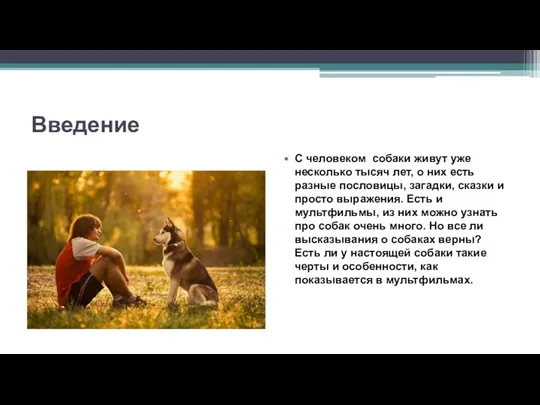 Введение

• С человеком  собаки живут уже несколько тысяч лет, о них есть разные пословицы, загадки, сказки и просто выражения. Есть и мультфильмы, из них можно узнать про собак очень много. Но все ли высказывания о собаках верны? Есть ли у настоящей собаки такие черты и особенности, как показывается в мультфильмах.